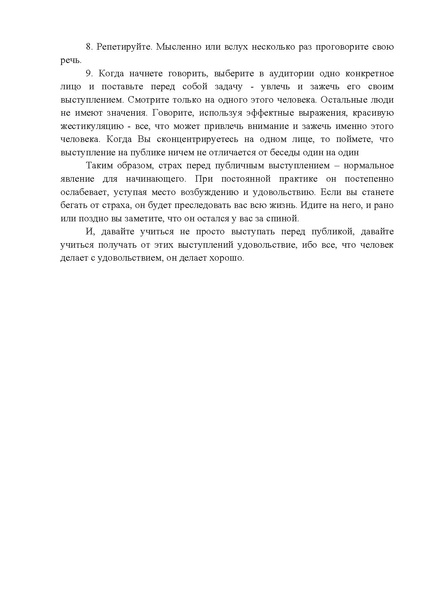 8. Репетируйте. Мысленно или вслух несколько раз проговорите свою речь.

9. Когда начнете говорить, выберите в аудитории одно конкретное лицо и поставьте перед собой задачу - увлечь и зажечь его своим выступлением. Смотрите только на одного этого человека. Остальные люди не имеют значения. Говорите, используя эффектные выражения, красивую жестикуляцию - все, что может привлечь внимание и зажечь именно этого человека. Когда Вы сконцентрируетесь на одном лице, то поймете, что выступление на публике ничем не отличается от беседы один на один

Таким образом, страх перед публичным выступлением – нормальное явление для начинающего. При постоянной практике он постепенно ослабевает, уступая место возбуждению и удовольствию. Если вы станете бегать от страха, он будет преследовать вас всю жизнь. Идите на него, и рано или поздно вы заметите, что он остался у вас за спиной.

И, давайте учиться не просто выступать перед публикой, давайте учиться получать от этих выступлений удовольствие, ибо все, что человек делает с удовольствием, он делает хорошо.